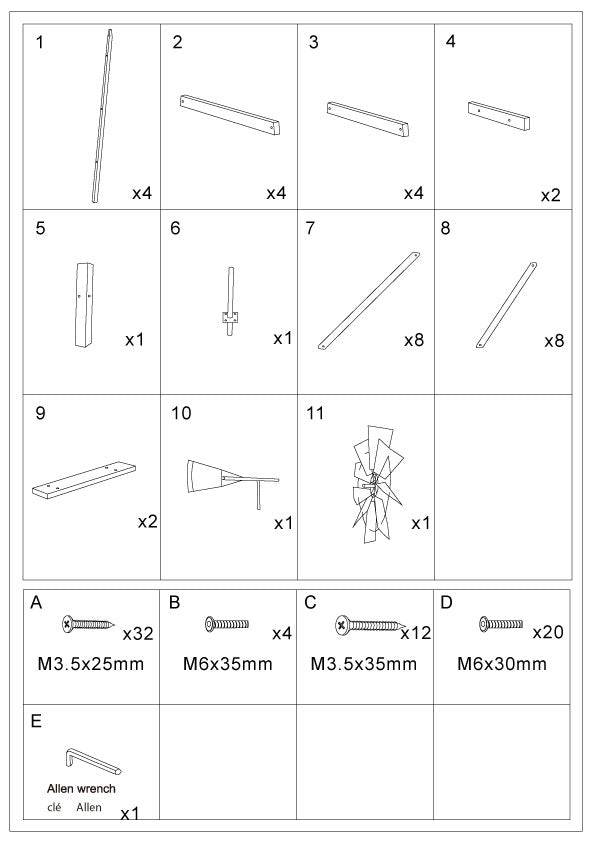 | 1 x4 | 2 x4 | 3 x4 | 4 x2 |
|---|---|---|---|
| 5 x1 | 6 x1 | 7 x8 | 8 x8 |
| 9 x2 | 10 x1 | 11 x1 | |

| A x32 M3.5x25mm | B x4 M6x35mm | C x12 M3.5x35mm | D x20 M6x30mm |
|---|---|---|---|
| E Allen wrench clé Allen x1 | | | |